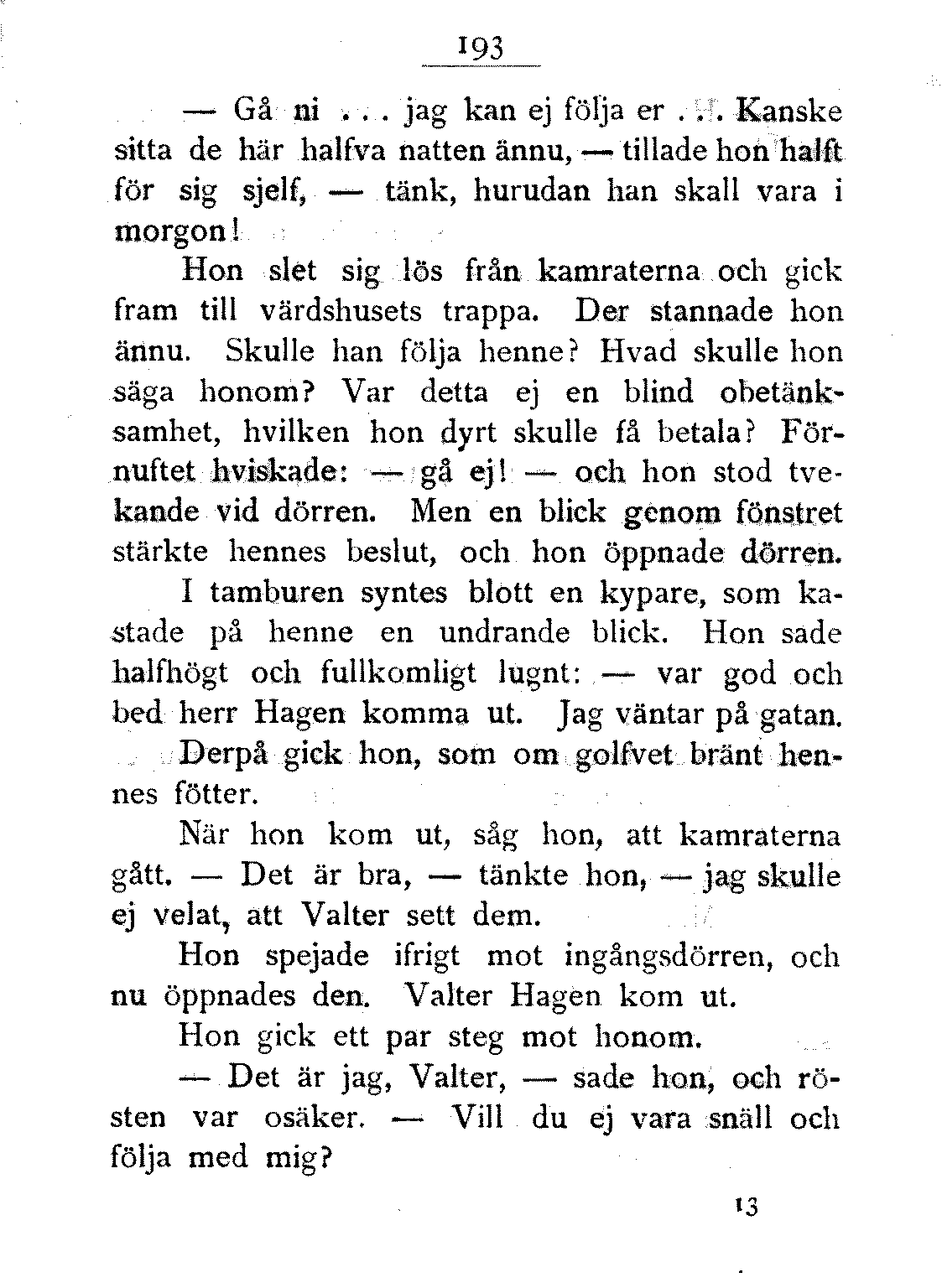 193

— Gå ni . . . jag kan ej följa er . . . Kanske sitta de här halfva natten ännu, — tillade hon halft för sig sjelf, — tänk, hurudan han skall vara i morgon!

Hon slet sig lös från kamraterna och gick fram till värdshusets trappa. Der stannade hon ännu. Skulle han följa henne? Hvad skulle hon säga honom? Var detta ej en blind obetänksamhet, hvilken hon dyrt skulle få betala? Förnuftet hviskade: — gå ej! — och hon stod tvekande vid dörren. Men en blick genom fönstret stärkte hennes beslut, och hon öppnade dörren.

I tamburen syntes blott en kypare, som kastade på henne en undrande blick. Hon sade halfhögt och fullkomligt lugnt: — var god och bed herr Hagen komma ut. Jag väntar på gatan.

Derpå gick hon, som om golfvet bränt hennes fötter.

När hon kom ut, såg hon, att kamraterna gått. — Det är bra, — tänkte hon, — jag skulle ej velat, att Valter sett dem.

Hon spejade ifrigt mot ingångsdörren, och nu öppnades den. Valter Hagen kom ut.

Hon gick ett par steg mot honom.

— Det är jag, Valter, — sade hon, och rösten var osäker. — Vill du ej vara snäll och följa med mig?

13